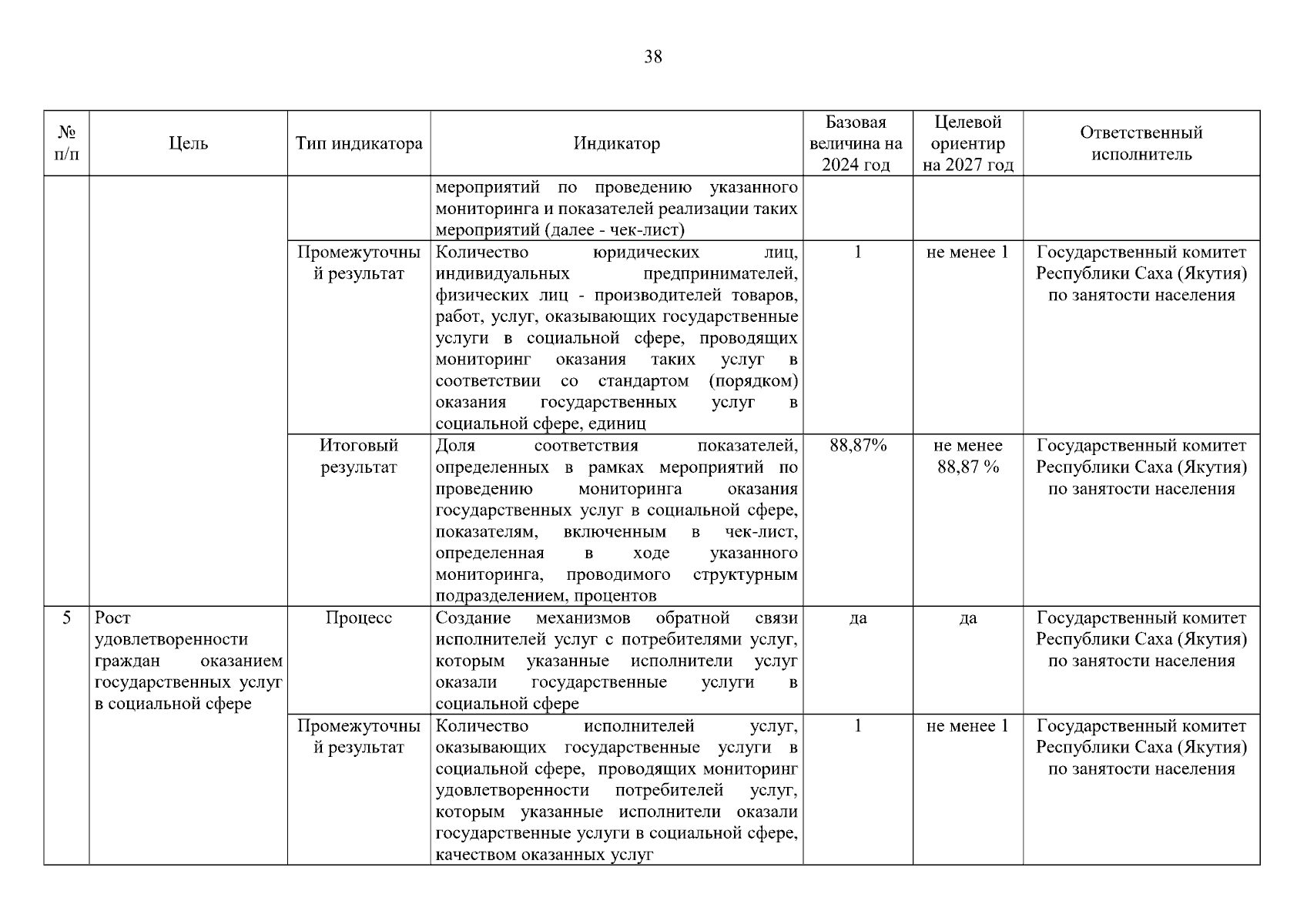 38

| № п/п | Цель | Тип индикатора | Индикатор | Базовая величина на 2024 год | Целевой ориентир на 2027 год | Ответственный исполнитель |
|---|---|---|---|---|---|---|
| | | | мероприятий по проведению указанного мониторинга и показателей реализации таких мероприятий (далее - чек-лист) | | | |
| | | Промежуточный результат | Количество юридических лиц, индивидуальных предпринимателей, физических лиц - производителей товаров, работ, услуг, оказывающих государственные услуги в социальной сфере, проводящих мониторинг оказания таких услуг в соответствии со стандартом (порядком) оказания государственных услуг в социальной сфере, единиц | 1 | не менее 1 | Государственный комитет Республики Саха (Якутия) по занятости населения |
| | | Итоговый результат | Доля соответствия показателей, определенных в рамках мероприятий по проведению мониторинга оказания государственных услуг в социальной сфере, показателям, включенным в чек-лист, определенная в ходе указанного мониторинга, проводимого структурным подразделением, процентов | 88,87% | не менее 88,87 % | Государственный комитет Республики Саха (Якутия) по занятости населения |
| 5 | Рост удовлетворенности граждан оказанием государственных услуг в социальной сфере | Процесс | Создание механизмов обратной связи исполнителей услуг с потребителями услуг, которым указанные исполнители услуг оказали государственные услуги в социальной сфере | да | да | Государственный комитет Республики Саха (Якутия) по занятости населения |
| | | Промежуточный результат | Количество исполнителей услуг, оказывающих государственные услуги в социальной сфере, проводящих мониторинг удовлетворенности потребителей услуг, которым указанные исполнители оказали государственные услуги в социальной сфере, качеством оказанных услуг | 1 | не менее 1 | Государственный комитет Республики Саха (Якутия) по занятости населения |